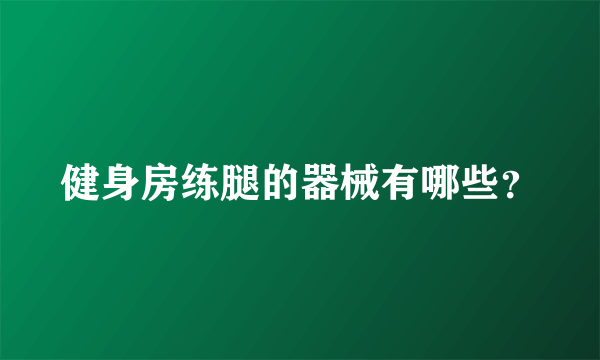 健身房练腿的器械有哪些？